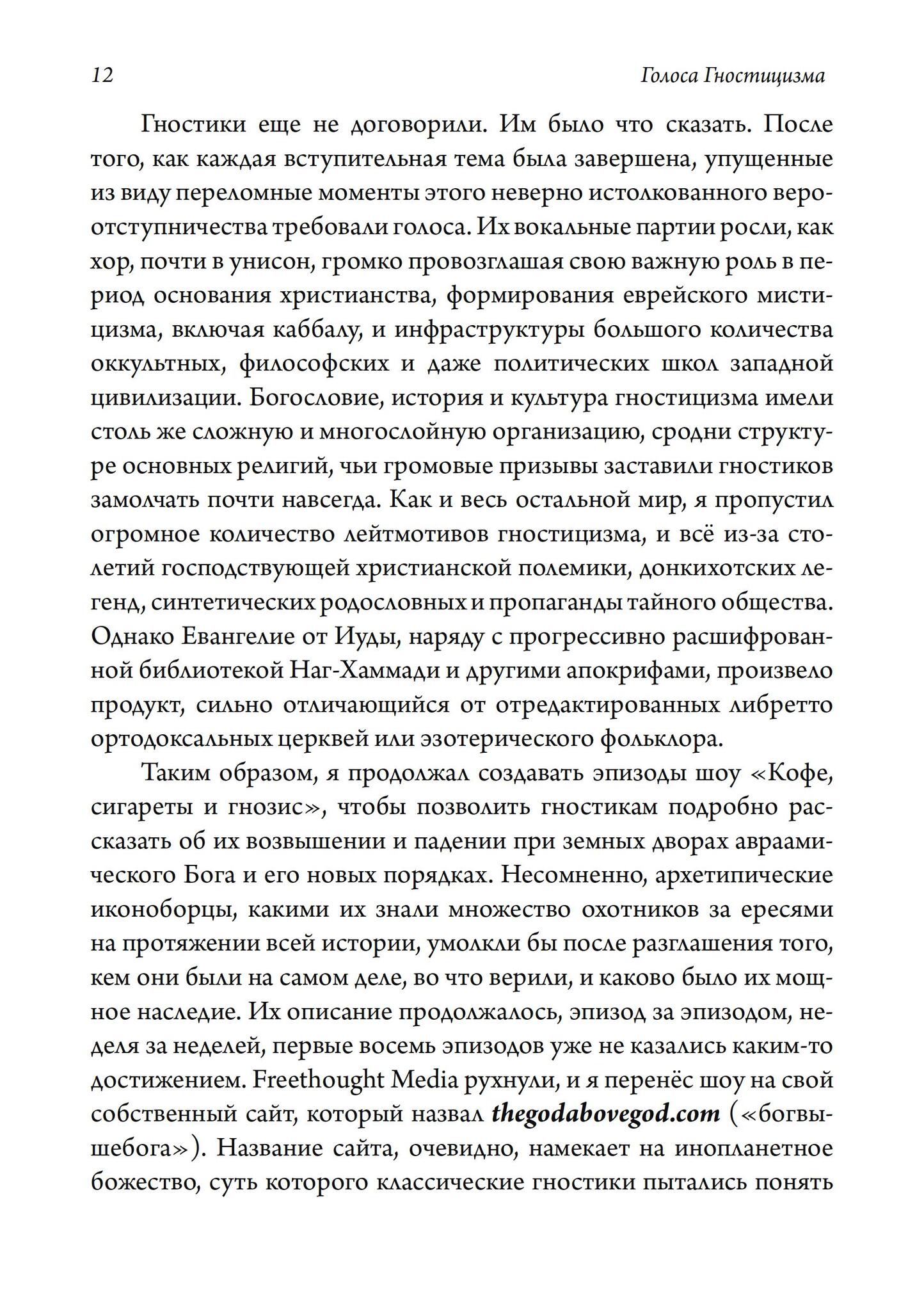 12 Голоса Гностицизма

Гностики еще не договорили. Им было что сказать. После того, как каждая вступительная тема была завершена, упущенные из виду переломные моменты этого неверно истолкованного вероотступничества требовали голоса. Их вокальные партии росли, как хор, почти в унисон, громко провозглашая свою важную роль в период основания христианства, формирования еврейского мистицизма, включая каббалу, и инфраструктуры большого количества оккультных, философских и даже политических школ западной цивилизации. Богословие, история и культура гностицизма имели столь же сложную и многослойную организацию, сродни структуре основных религий, чьи громовые призывы заставили гностиков замолчать почти навсегда. Как и весь остальной мир, я пропустил огромное количество лейтмотивов гностицизма, и всё из-за столетий господствующей христианской полемики, донкихотских легенд, синтетических родословных и пропаганды тайного общества. Однако Евангелие от Иуды, наряду с прогрессивно расшифрованной библиотекой Наг-Хаммади и другими апокрифами, произвело продукт, сильно отличающийся от отредактированных либретто ортодоксальных церквей или эзотерического фольклора.

Таким образом, я продолжал создавать эпизоды шоу «Кофе, сигареты и гнозис», чтобы позволить гностикам подробно рассказать об их возвышении и падении при земных дворах авраамического Бога и его новых порядках. Несомненно, архетипические иконоборцы, какими их знали множество охотников за ересями на протяжении всей истории, умолкли бы после разглашения того, кем они были на самом деле, во что верили, и каково было их мощное наследие. Их описание продолжалось, эпизод за эпизодом, неделя за неделей, первые восемь эпизодов уже не казались каким-то достижением. Freethought Media рухнули, и я перенёс шоу на свой собственный сайт, который назвал thegodabovegod.com («богвышебога»). Название сайта, очевидно, намекает на инопланетное божество, суть которого классические гностики пытались понять